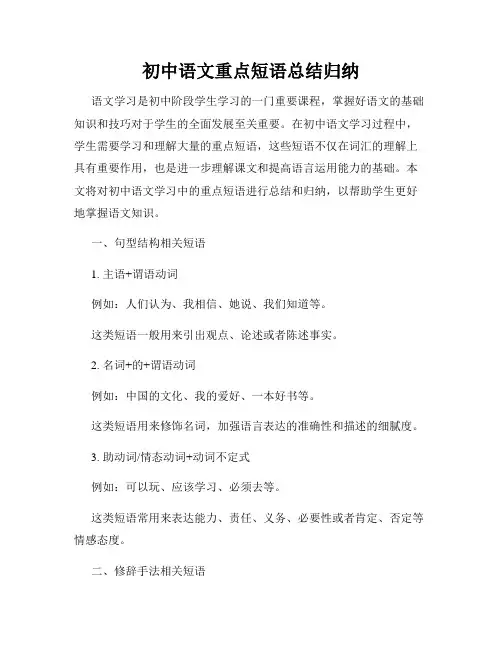 初中语文重点短语总结归纳

语文学习是初中阶段学生学习的一门重要课程，掌握好语文的基础知识和技巧对于学生的全面发展至关重要。在初中语文学习过程中，学生需要学习和理解大量的重点短语，这些短语不仅在词汇的理解上具有重要作用，也是进一步理解课文和提高语言运用能力的基础。本文将对初中语文学习中的重点短语进行总结和归纳，以帮助学生更好地掌握语文知识。

一、句型结构相关短语

1. 主语+谓语动词

例如：人们认为、我相信、她说、我们知道等。

这类短语一般用来引出观点、论述或者陈述事实。

2. 名词+的+谓语动词

例如：中国的文化、我的爱好、一本好书等。

这类短语用来修饰名词，加强语言表达的准确性和描述的细腻度。

3. 助动词/情态动词+动词不定式

例如：可以玩、应该学习、必须去等。

这类短语常用来表达能力、责任、义务、必要性或者肯定、否定等情感态度。

二、修辞手法相关短语